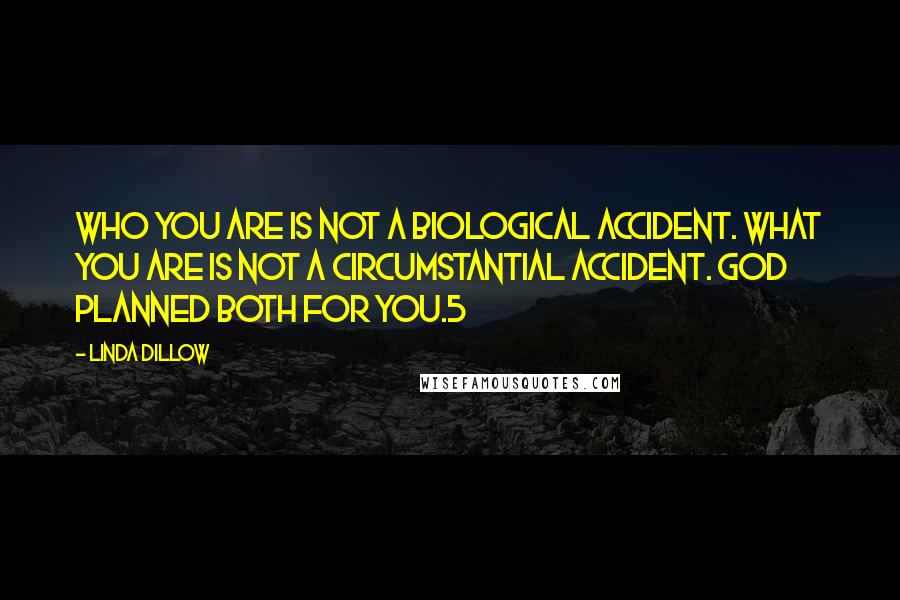 WHO YOU ARE IS NOT A BIOLOGICAL ACCIDENT. WHAT YOU ARE IS NOT A CIRCUMSTANTIAL ACCIDENT. GOD PLANNED BOTH FOR YOU.5

- LINDA DILLOW

WISEFAMOUSQUOTES.COM